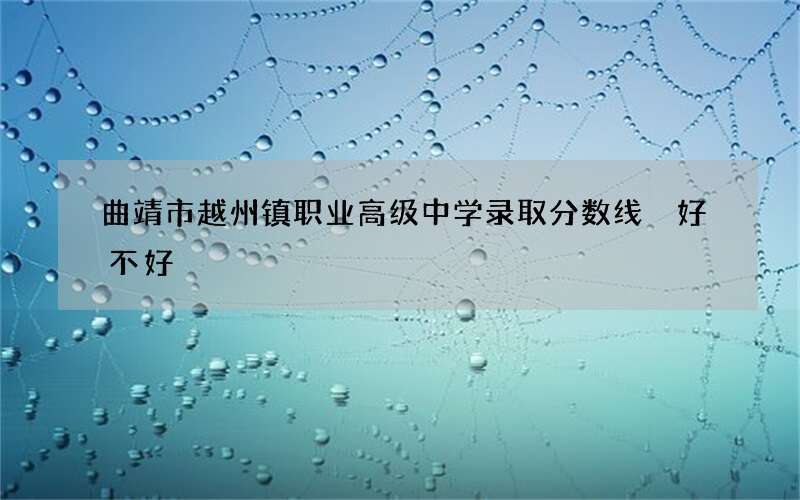 曲靖市越州镇职业高级中学录取分数线 好不好